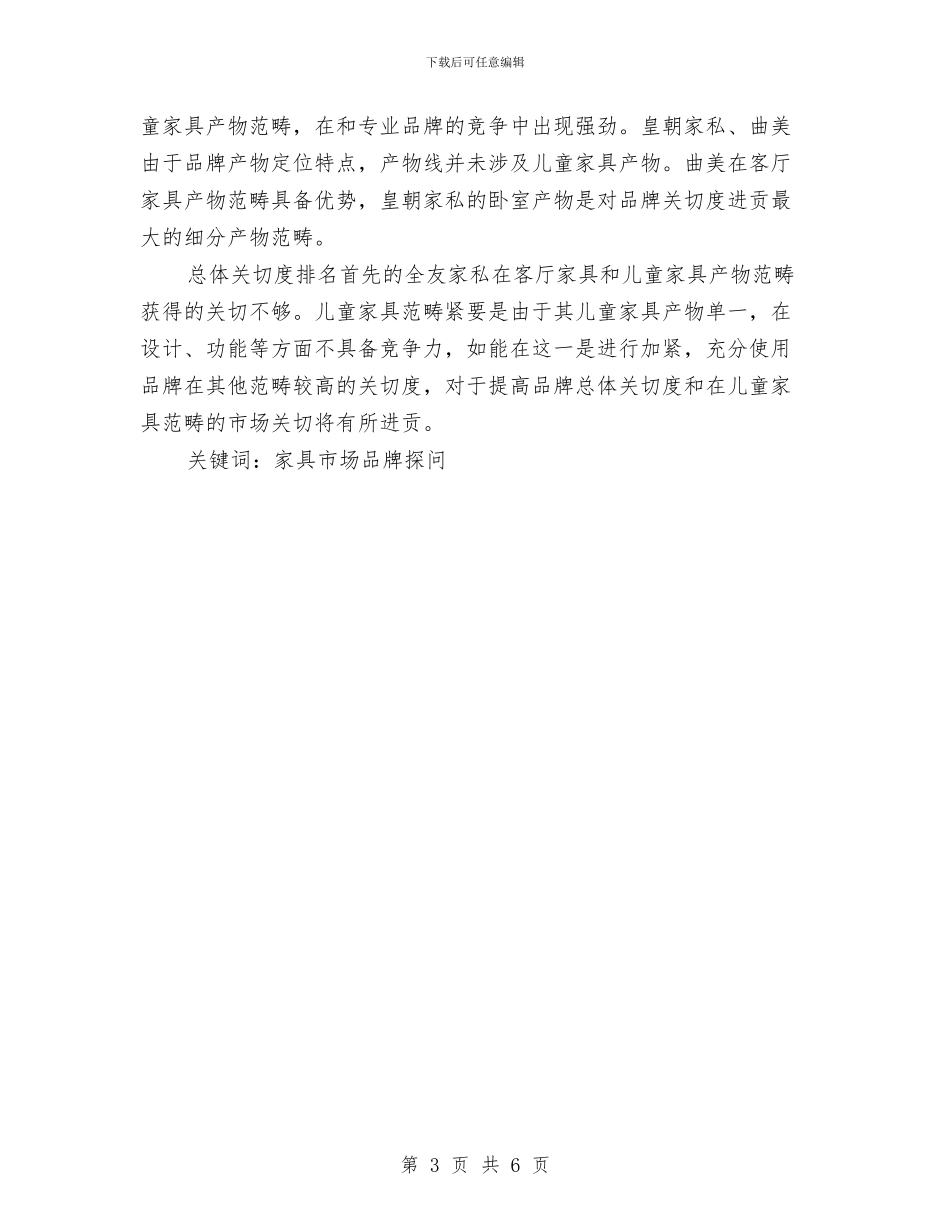 下载后可任意编辑

童家具产物范畴，在和专业品牌的竞争中出现强劲。皇朝家私、曲美由于品牌产物定位特点，产物线并未涉及儿童家具产物。曲美在客厅家具产物范畴具备优势，皇朝家私的卧室产物是对品牌关切度进贡最大的细分产物范畴。

总体关切度排名首先的全友家私在客厅家具和儿童家具产物范畴获得的关切不够。儿童家具范畴紧要是由于其儿童家具产物单一，在设计、功能等方面不具备竞争力，如能在这一是进行加紧，充分使用品牌在其他范畴较高的关切度，对于提高品牌总体关切度和在儿童家具范畴的市场关切将有所进贡。

关键词：家具市场品牌探问

第 3 页 共 6 页